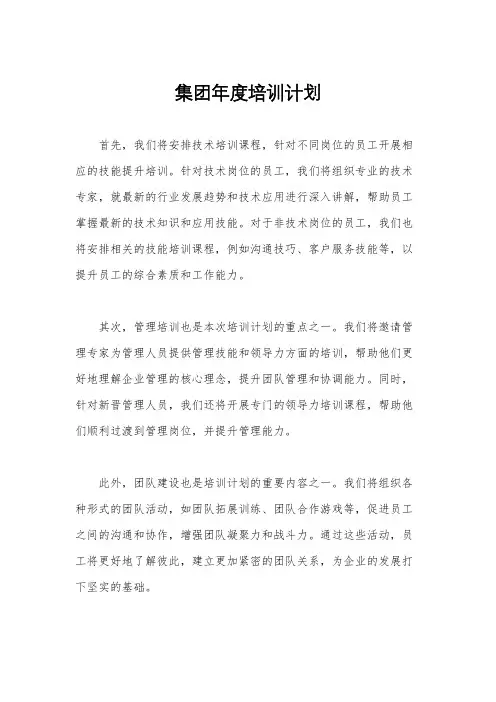 集团年度培训计划

首先，我们将安排技术培训课程，针对不同岗位的员工开展相应的技能提升培训。针对技术岗位的员工，我们将组织专业的技术专家，就最新的行业发展趋势和技术应用进行深入讲解，帮助员工掌握最新的技术知识和应用技能。对于非技术岗位的员工，我们也将安排相关的技能培训课程，例如沟通技巧、客户服务技能等，以提升员工的综合素质和工作能力。

其次，管理培训也是本次培训计划的重点之一。我们将邀请管理专家为管理人员提供管理技能和领导力方面的培训，帮助他们更好地理解企业管理的核心理念，提升团队管理和协调能力。同时，针对新晋管理人员，我们还将开展专门的领导力培训课程，帮助他们顺利过渡到管理岗位，并提升管理能力。

此外，团队建设也是培训计划的重要内容之一。我们将组织各种形式的团队活动，如团队拓展训练、团队合作游戏等，促进员工之间的沟通和协作，增强团队凝聚力和战斗力。通过这些活动，员工将更好地了解彼此，建立更加紧密的团队关系，为企业的发展打下坚实的基础。